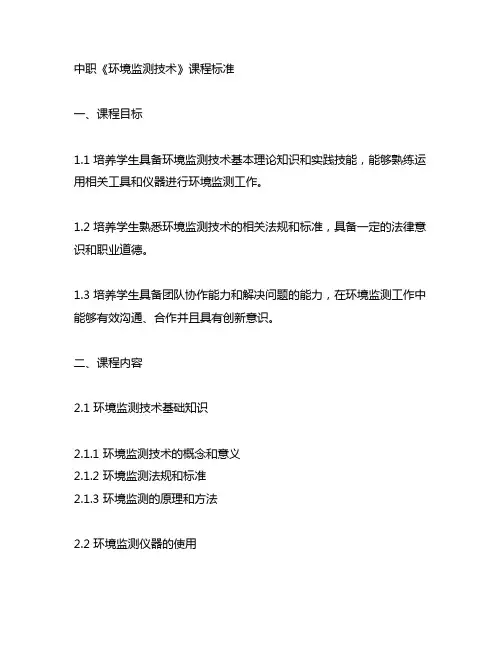 中职《环境监测技术》课程标准

一、课程目标

1.1 培养学生具备环境监测技术基本理论知识和实践技能，能够熟练运用相关工具和仪器进行环境监测工作。

1.2 培养学生熟悉环境监测技术的相关法规和标准，具备一定的法律意识和职业道德。

1.3 培养学生具备团队协作能力和解决问题的能力，在环境监测工作中能够有效沟通、合作并且具有创新意识。

二、课程内容

2.1 环境监测技术基础知识

2.1.1 环境监测技术的概念和意义
2.1.2 环境监测法规和标准
2.1.3 环境监测的原理和方法

2.2 环境监测仪器的使用